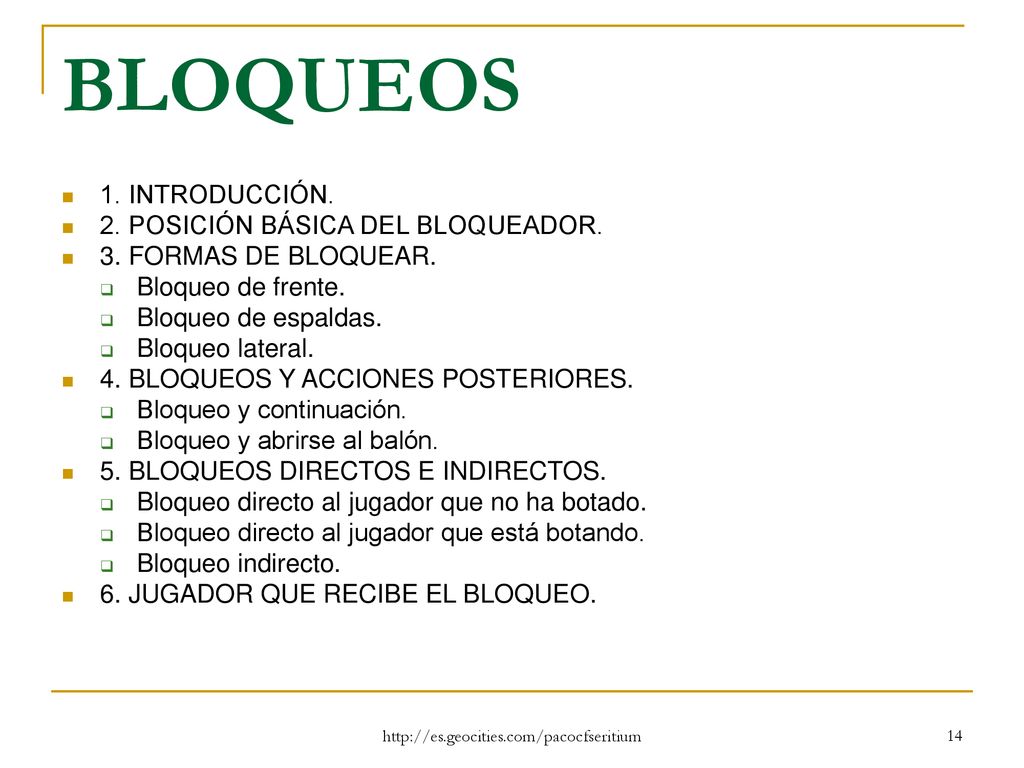 BLOQUEOS

1. INTRODUCCIÓN.
2. POSICIÓN BÁSICA DEL BLOQUEADOR.
3. FORMAS DE BLOQUEAR.
Bloqueo de frente.
Bloqueo de espaldas.
Bloqueo lateral.
4. BLOQUEOS Y ACCIONES POSTERIORES.
Bloqueo y continuación.
Bloqueo y abrirse al balón.
5. BLOQUEOS DIRECTOS E INDIRECTOS.
Bloqueo directo al jugador que no ha botado.
Bloqueo directo al jugador que está botando.
Bloqueo indirecto.
6. JUGADOR QUE RECIBE EL BLOQUEO.

http://es.geocities.com/pacocfseritium

14